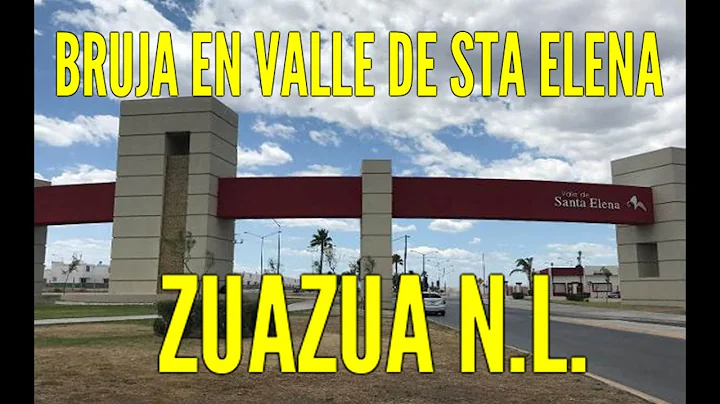 BRUJA EN VALLE DE STA ELENA

Valle de
Santa Elena

ZUAZUA N.L.